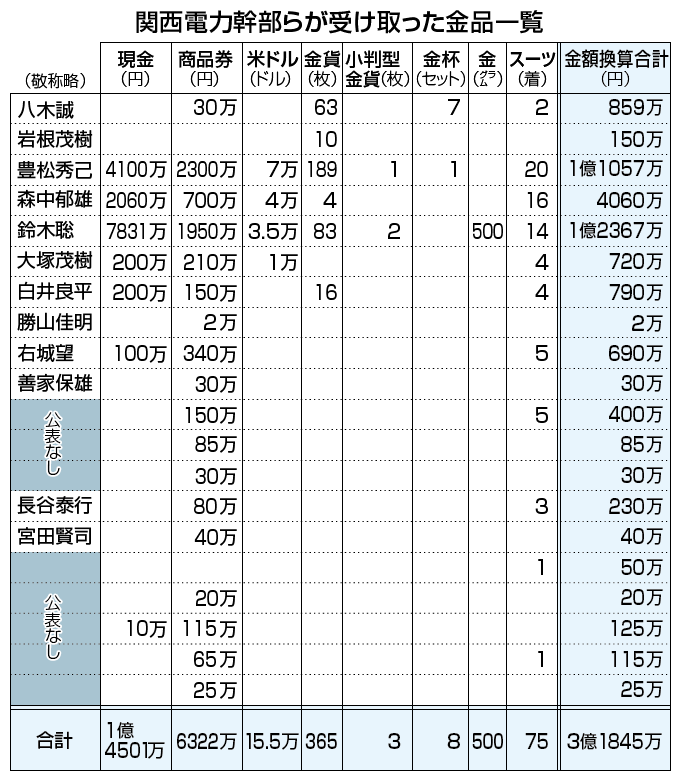 関西電力幹部らが受け取った金品一覧

| (敬称略) | 現金(円) | 商品券(円) | 米ドル(ドル) | 金貨(枚) | 小判型金貨(枚) | 金杯(セット) | 金(グラム) | スーツ(着) | 金額換算合計(円) |
|---|---|---|---|---|---|---|---|---|---|
| 八木誠 | | 30万 | | 63 | | 7 | | 2 | 859万 |
| 岩根茂樹 | | | | 10 | | | | | 150万 |
| 豊松秀己 | 4100万 | 2300万 | 7万 | 189 | 1 | 1 | | 20 | 1億1057万 |
| 森中郁雄 | 2060万 | 700万 | 4万 | 4 | | | | 16 | 4060万 |
| 鈴木聡 | 7831万 | 1950万 | 3.5万 | 83 | 2 | | 500 | 14 | 1億2367万 |
| 大塚茂樹 | 200万 | 210万 | 1万 | | | | | 4 | 720万 |
| 白井良平 | 200万 | 150万 | | 16 | | | | 4 | 790万 |
| 勝山佳明 | | 2万 | | | | | | | 2万 |
| 右城望 | 100万 | 340万 | | | | | | 5 | 690万 |
| 善家保雄 | | 30万 | | | | | | | 30万 |
| 公表なし | | 150万 | | | | | | 5 | 400万 |
| | | 85万 | | | | | | | 85万 |
| | | 30万 | | | | | | | 30万 |
| 長谷泰行 | | 80万 | | | | | | 3 | 230万 |
| 宮田賢司 | | 40万 | | | | | | | 40万 |
| 公表なし | | | | | | | | 1 | 50万 |
| | | 20万 | | | | | | | 20万 |
| | 10万 | 115万 | | | | | | | 125万 |
| | | 65万 | | | | | | 1 | 115万 |
| | | 25万 | | | | | | | 25万 |
| 合計 | 1億4501万 | 6322万 | 15.5万 | 365 | 3 | 8 | 500 | 75 | 3億1845万 |